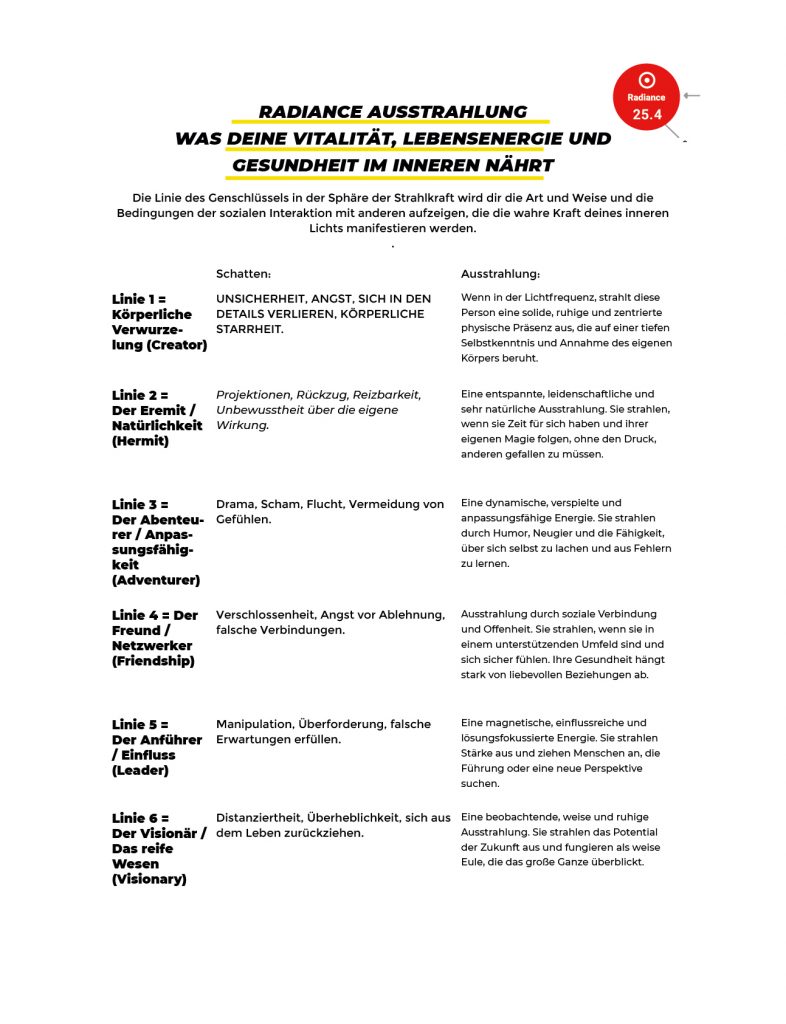 Radiance
25.4

RADIANCE AUSSTRAHLUNG
WAS DEINE VITALITÄT, LEBENSENERGIE UND GESUNDHEIT IM INNEREN NÄHRT

Die Linie des Genschlüssels in der Sphäre der Strahlkraft wird dir die Art und Weise und die Bedingungen der sozialen Interaktion mit anderen aufzeigen, die die wahre Kraft deines inneren Lichts manifestieren werden.
.

| | Schatten: | Ausstrahlung: |
|---|---|---|
| Linie 1 = Körperliche Verwurzelung (Creator) | UNSICHERHEIT, ANGST, SICH IN DEN DETAILS VERLIEREN, KÖRPERLICHE STARRHEIT. | Wenn in der Lichtfrequenz, strahlt diese Person eine solide, ruhige und zentrierte physische Präsenz aus, die auf einer tiefen Selbstkenntnis und Annahme des eigenen Körpers beruht. |
| Linie 2 = Der Eremit / Natürlichkeit (Hermit) | Projektionen, Rückzug, Reizbarkeit, Unbewusstheit über die eigene Wirkung. | Eine entspannte, leidenschaftliche und sehr natürliche Ausstrahlung. Sie strahlen, wenn sie Zeit für sich haben und ihrer eigenen Magie folgen, ohne den Druck, anderen gefallen zu müssen. |
| Linie 3 = Der Abenteurer / Anpassungsfähigkeit (Adventurer) | Drama, Scham, Flucht, Vermeidung von Gefühlen. | Eine dynamische, verspielte und anpassungsfähige Energie. Sie strahlen durch Humor, Neugier und die Fähigkeit, über sich selbst zu lachen und aus Fehlern zu lernen. |
| Linie 4 = Der Freund / Netzwerker (Friendship) | Verschlossenheit, Angst vor Ablehnung, falsche Verbindungen. | Ausstrahlung durch soziale Verbindung und Offenheit. Sie strahlen, wenn sie in einem unterstützenden Umfeld sind und sich sicher fühlen. Ihre Gesundheit hängt stark von liebevollen Beziehungen ab. |
| Linie 5 = Der Anführer / Einfluss (Leader) | Manipulation, Überforderung, falsche Erwartungen erfüllen. | Eine magnetische, einflussreiche und lösungsfokussierte Energie. Sie strahlen Stärke aus und ziehen Menschen an, die Führung oder eine neue Perspektive suchen. |
| Linie 6 = Der Visionär / Das reife Wesen (Visionary) | Distanziertheit, Überheblichkeit, sich aus dem Leben zurückziehen. | Eine beobachtende, weise und ruhige Ausstrahlung. Sie strahlen das Potential der Zukunft aus und fungieren als weise Eule, die das große Ganze überblickt. |